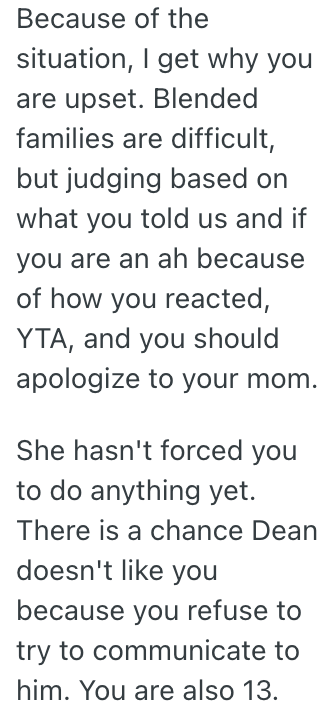 Because of the situation, I get why you are upset. Blended families are difficult, but judging based on what you told us and if you are an ah because of how you reacted, YTA, and you should apologize to your mom.

She hasn't forced you to do anything yet. There is a chance Dean doesn't like you because you refuse to try to communicate to him. You are also 13.